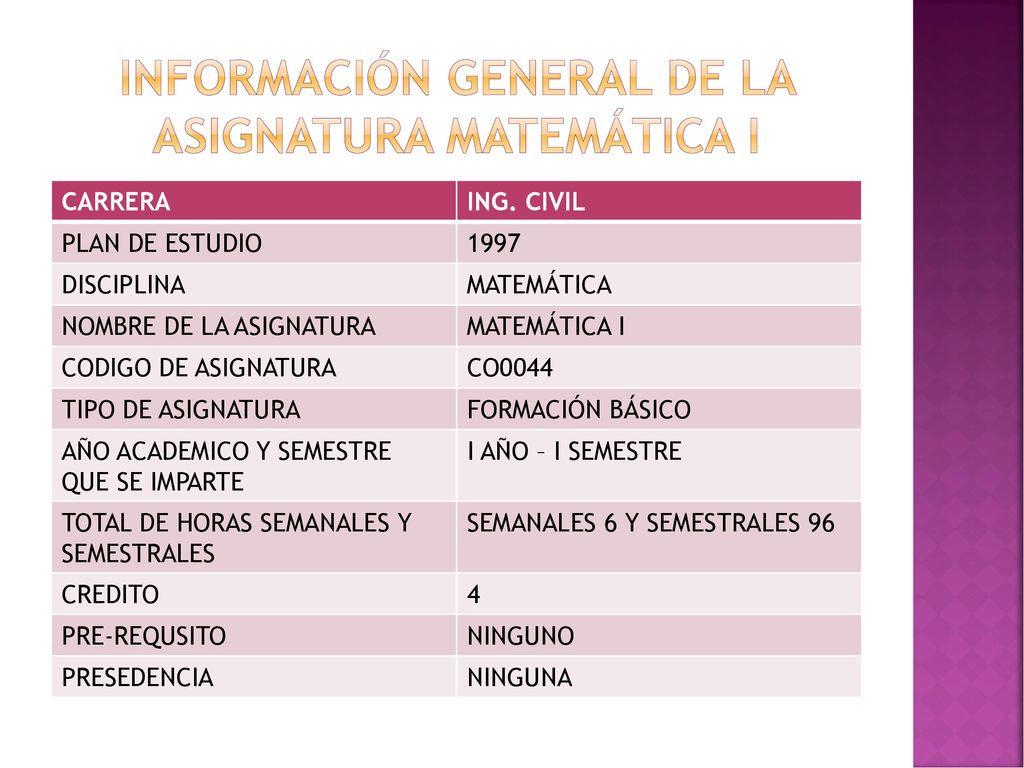 INFORMACIÓN GENERAL DE LA ASIGNATURA MATEMÁTICA I

| CARRERA | ING. CIVIL |
|---|---|
| PLAN DE ESTUDIO | 1997 |
| DISCIPLINA | MATEMÁTICA |
| NOMBRE DE LA ASIGNATURA | MATEMÁTICA I |
| CODIGO DE ASIGNATURA | CO0044 |
| TIPO DE ASIGNATURA | FORMACIÓN BÁSICO |
| AÑO ACADEMICO Y SEMESTRE QUE SE IMPARTE | I AÑO – I SEMESTRE |
| TOTAL DE HORAS SEMANALES Y SEMESTRALES | SEMANALES 6 Y SEMESTRALES 96 |
| CREDITO | 4 |
| PRE-REQUSITO | NINGUNO |
| PRESEDENCIA | NINGUNA |